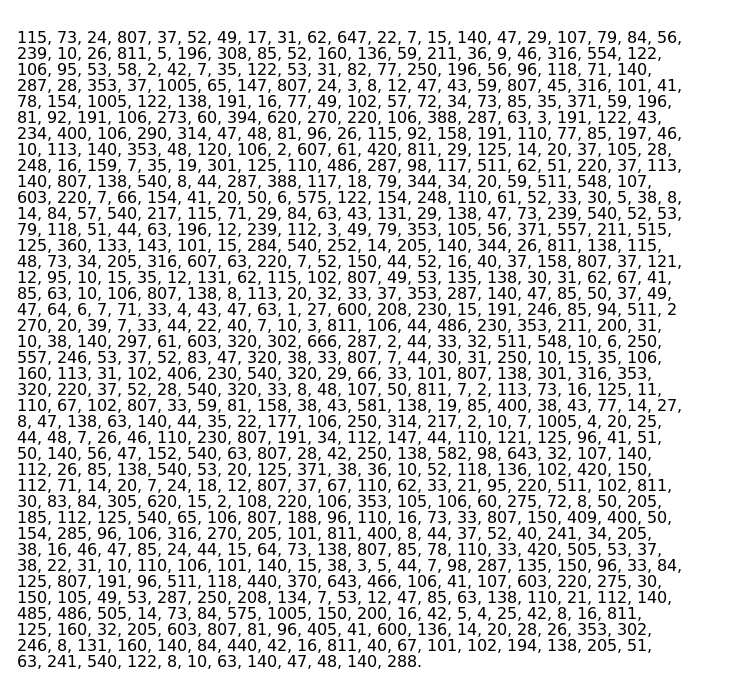 115, 73, 24, 807, 37, 52, 49, 17, 31, 62, 647, 22, 7, 15, 140, 47, 29, 107, 79, 84, 56, 239, 10, 26, 811, 5, 196, 308, 85, 52, 160, 136, 59, 211, 36, 9, 46, 316, 554, 122, 106, 95, 53, 58, 2, 42, 7, 35, 122, 53, 31, 82, 77, 250, 196, 56, 96, 118, 71, 140, 287, 28, 353, 37, 1005, 65, 147, 807, 24, 3, 8, 12, 47, 43, 59, 807, 45, 316, 101, 41, 78, 154, 1005, 122, 138, 191, 16, 77, 49, 102, 57, 72, 34, 73, 85, 35, 371, 59, 196, 81, 92, 191, 106, 273, 60, 394, 620, 270, 220, 106, 388, 287, 63, 3, 191, 122, 43, 234, 400, 106, 290, 314, 47, 48, 81, 96, 26, 115, 92, 158, 191, 110, 77, 85, 197, 46, 10, 113, 140, 353, 48, 120, 106, 2, 607, 61, 420, 811, 29, 125, 14, 20, 37, 105, 28, 248, 16, 159, 7, 35, 19, 301, 125, 110, 486, 287, 98, 117, 511, 62, 51, 220, 37, 113, 140, 807, 138, 540, 8, 44, 287, 388, 117, 18, 79, 344, 34, 20, 59, 511, 548, 107, 603, 220, 7, 66, 154, 41, 20, 50, 6, 575, 122, 154, 248, 110, 61, 52, 33, 30, 5, 38, 8, 14, 84, 57, 540, 217, 115, 71, 29, 84, 63, 43, 131, 29, 138, 47, 73, 239, 540, 52, 53, 79, 118, 51, 44, 63, 196, 12, 239, 112, 3, 49, 79, 353, 105, 56, 371, 557, 211, 515, 125, 360, 133, 143, 101, 15, 284, 540, 252, 14, 205, 140, 344, 26, 811, 138, 115, 48, 73, 34, 205, 316, 607, 63, 220, 7, 52, 150, 44, 52, 16, 40, 37, 158, 807, 37, 121, 12, 95, 10, 15, 35, 12, 131, 62, 115, 102, 807, 49, 53, 135, 138, 30, 31, 62, 67, 41, 85, 63, 10, 106, 807, 138, 8, 113, 20, 32, 33, 37, 353, 287, 140, 47, 85, 50, 37, 49, 47, 64, 6, 7, 71, 33, 4, 43, 47, 63, 1, 27, 600, 208, 230, 15, 191, 246, 85, 94, 511, 2 270, 20, 39, 7, 33, 44, 22, 40, 7, 10, 3, 811, 106, 44, 486, 230, 353, 211, 200, 31, 10, 38, 140, 297, 61, 603, 320, 302, 666, 287, 2, 44, 33, 32, 511, 548, 10, 6, 250, 557, 246, 53, 37, 52, 83, 47, 320, 38, 33, 807, 7, 44, 30, 31, 250, 10, 15, 35, 106, 160, 113, 31, 102, 406, 230, 540, 320, 29, 66, 33, 101, 807, 138, 301, 316, 353, 320, 220, 37, 52, 28, 540, 320, 33, 8, 48, 107, 50, 811, 7, 2, 113, 73, 16, 125, 11, 110, 67, 102, 807, 33, 59, 81, 158, 38, 43, 581, 138, 19, 85, 400, 38, 43, 77, 14, 27, 8, 47, 138, 63, 140, 44, 35, 22, 177, 106, 250, 314, 217, 2, 10, 7, 1005, 4, 20, 25, 44, 48, 7, 26, 46, 110, 230, 807, 191, 34, 112, 147, 44, 110, 121, 125, 96, 41, 51, 50, 140, 56, 47, 152, 540, 63, 807, 28, 42, 250, 138, 582, 98, 643, 32, 107, 140, 112, 26, 85, 138, 540, 53, 20, 125, 371, 38, 36, 10, 52, 118, 136, 102, 420, 150, 112, 71, 14, 20, 7, 24, 18, 12, 807, 37, 67, 110, 62, 33, 21, 95, 220, 511, 102, 811, 30, 83, 84, 305, 620, 15, 2, 108, 220, 106, 353, 105, 106, 60, 275, 72, 8, 50, 205, 185, 112, 125, 540, 65, 106, 807, 188, 96, 110, 16, 73, 33, 807, 150, 409, 400, 50, 154, 285, 96, 106, 316, 270, 205, 101, 811, 400, 8, 44, 37, 52, 40, 241, 34, 205, 38, 16, 46, 47, 85, 24, 44, 15, 64, 73, 138, 807, 85, 78, 110, 33, 420, 505, 53, 37, 38, 22, 31, 10, 110, 106, 101, 140, 15, 38, 3, 5, 44, 7, 98, 287, 135, 150, 96, 33, 84, 125, 807, 191, 96, 511, 118, 440, 370, 643, 466, 106, 41, 107, 603, 220, 275, 30, 150, 105, 49, 53, 287, 250, 208, 134, 7, 53, 12, 47, 85, 63, 138, 110, 21, 112, 140, 485, 486, 505, 14, 73, 84, 575, 1005, 150, 200, 16, 42, 5, 4, 25, 42, 8, 16, 811, 125, 160, 32, 205, 603, 807, 81, 96, 405, 41, 600, 136, 14, 20, 28, 26, 353, 302, 246, 8, 131, 160, 140, 84, 440, 42, 16, 811, 40, 67, 101, 102, 194, 138, 205, 51, 63, 241, 540, 122, 8, 10, 63, 140, 47, 48, 140, 288.